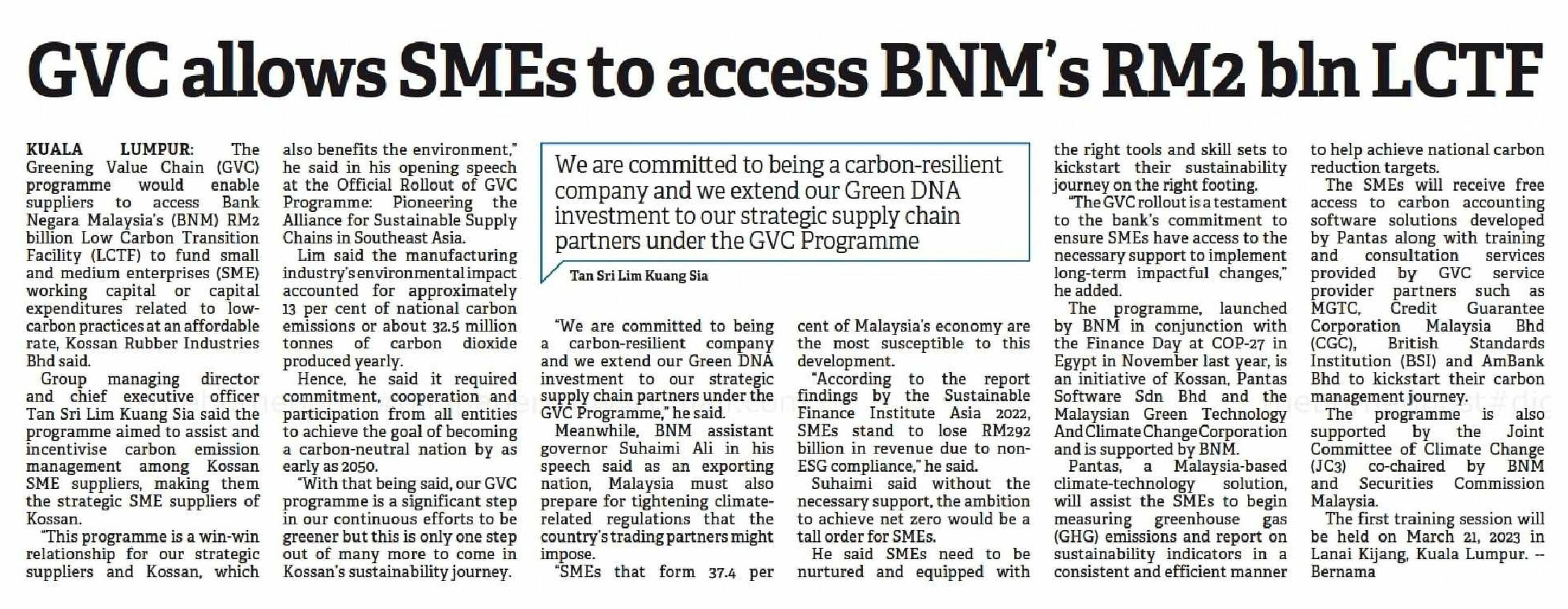 GVC allows SMEs to access BNM's RM2 bln LCTF

KUALA LUMPUR: The Greening Value Chain (GVC) programme would enable suppliers to access Bank Negara Malaysia's (BNM) RM2 billion Low Carbon Transition Facility (LCTF) to fund small and medium enterprises (SME) working capital or capital expenditures related to low-carbon practices at an affordable rate, Kossan Rubber Industries Bhd said.

Group managing director and chief executive officer Tan Sri Lim Kuang Sia said the programme aimed to assist and incentivise carbon emission management among Kossan SME suppliers, making them the strategic SME suppliers of Kossan.

"This programme is a win-win relationship for our strategic suppliers and Kossan, which also benefits the environment," he said in his opening speech at the Official Rollout of GVC Programme: Pioneering the Alliance for Sustainable Supply Chains in Southeast Asia.

Lim said the manufacturing industry's environmental impact accounted for approximately 13 per cent of national carbon emissions or about 32.5 million tonnes of carbon dioxide produced yearly.

Hence, he said it required commitment, cooperation and participation from all entities to achieve the goal of becoming a carbon-neutral nation by as early as 2050.

"With that being said, our GVC programme is a significant step in our continuous efforts to be greener but this is only one step out of many more to come in Kossan's sustainability journey.

We are committed to being a carbon-resilient company and we extend our Green DNA investment to our strategic supply chain partners under the GVC Programme

Tan Sri Lim Kuang Sia

"We are committed to being a carbon-resilient company and we extend our Green DNA investment to our strategic supply chain partners under the GVC Programme," he said.

Meanwhile, BNM assistant governor Suhaimi Ali in his speech said as an exporting nation, Malaysia must also prepare for tightening climate-related regulations that the country's trading partners might impose.

"SMEs that form 37.4 per cent of Malaysia's economy are the most susceptible to this development.

"According to the report findings by the Sustainable Finance Institute Asia 2022, SMEs stand to lose RM292 billion in revenue due to non-ESG compliance," he said.

Suhaimi said without the necessary support, the ambition to achieve net zero would be a tall order for SMEs.

He said SMEs need to be nurtured and equipped with the right tools and skill sets to kickstart their sustainability journey on the right footing.

"The GVC rollout is a testament to the bank's commitment to ensure SMEs have access to the necessary support to implement long-term impactful changes," he added.

The programme, launched by BNM in conjunction with the Finance Day at COP-27 in Egypt in November last year, is an initiative of Kossan, Pantas Software Sdn Bhd and the Malaysian Green Technology And Climate Change Corporation and is supported by BNM.

Pantas, a Malaysia-based climate-technology solution, will assist the SMEs to begin measuring greenhouse gas (GHG) emissions and report on sustainability indicators in a consistent and efficient manner to help achieve national carbon reduction targets.

The SMEs will receive free access to carbon accounting software solutions developed by Pantas along with training and consultation services provided by GVC service provider partners such as MGTC, Credit Guarantee Corporation Malaysia Bhd (CGC), British Standards Institution (BSI) and AmBank Bhd to kickstart their carbon management journey.

The programme is also supported by the Joint Committee of Climate Change (JC3) co-chaired by BNM and Securities Commission Malaysia.

The first training session will be held on March 21, 2023 in Lanai Kijang, Kuala Lumpur. -- Bernama